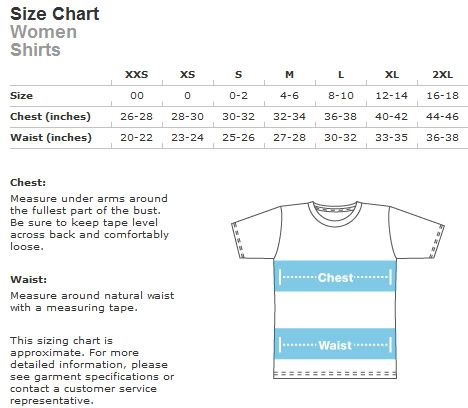 Size Chart
Women
Shirts

| | XXS | XS | S | M | L | XL | 2XL |
|---|---|---|---|---|---|---|---|
| Size | 00 | 0 | 0-2 | 4-6 | 8-10 | 12-14 | 16-18 |
| Chest (inches) | 26-28 | 28-30 | 30-32 | 32-34 | 36-38 | 40-42 | 44-46 |
| Waist (inches) | 20-22 | 23-24 | 25-26 | 27-28 | 30-32 | 33-35 | 36-38 |

Chest:
Measure under arms around the fullest part of the bust. Be sure to keep tape level across back and comfortably loose.

Waist:
Measure around natural waist with a measuring tape.

This sizing chart is approximate. For more detailed information, please see garment specifications or contact a customer service representative.

Chest

Waist